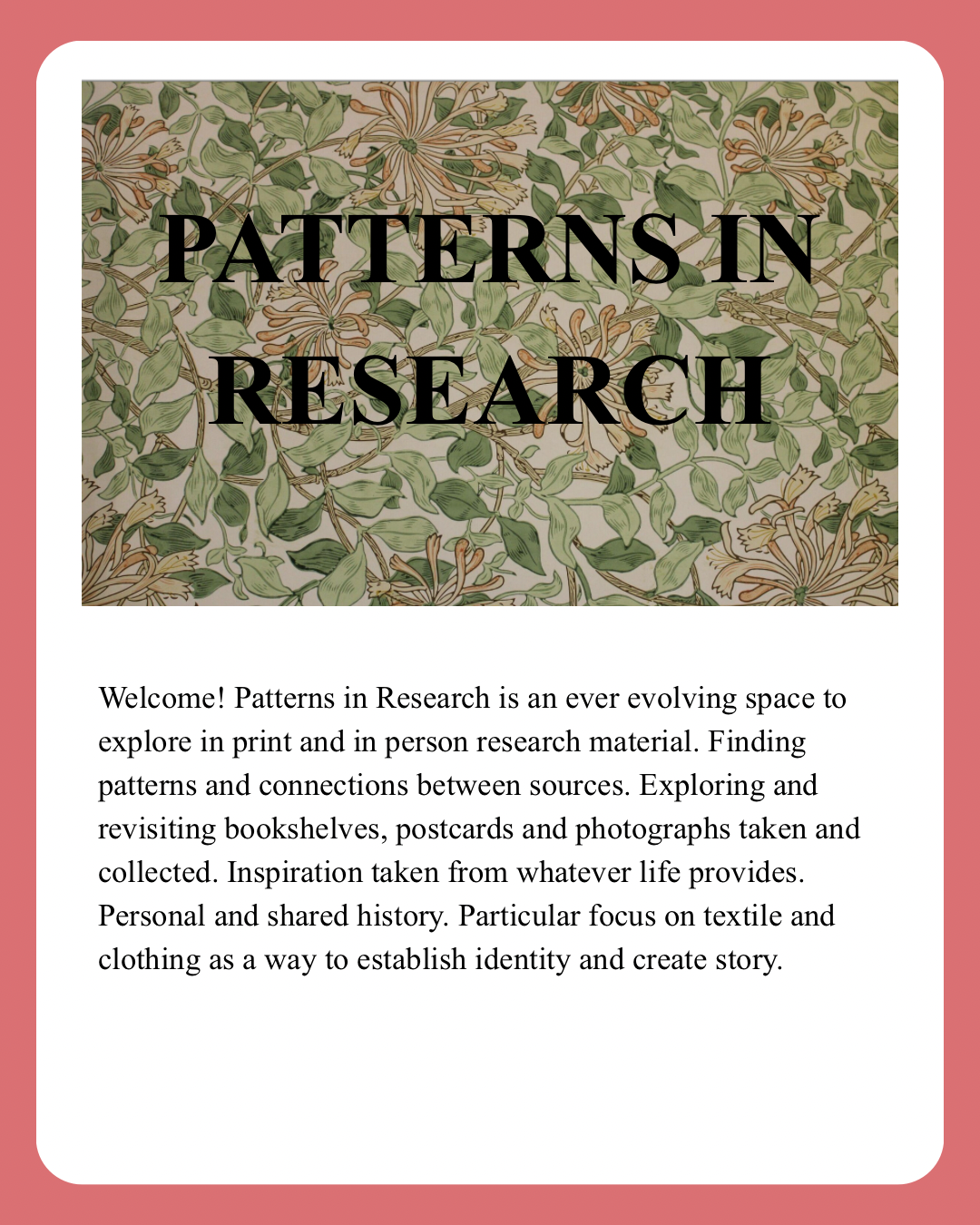 PATTERNS IN RESEARCH

Welcome! Patterns in Research is an ever evolving space to explore in print and in person research material. Finding patterns and connections between sources. Exploring and revisiting bookshelves, postcards and photographs taken and collected. Inspiration taken from whatever life provides. Personal and shared history. Particular focus on textile and clothing as a way to establish identity and create story.